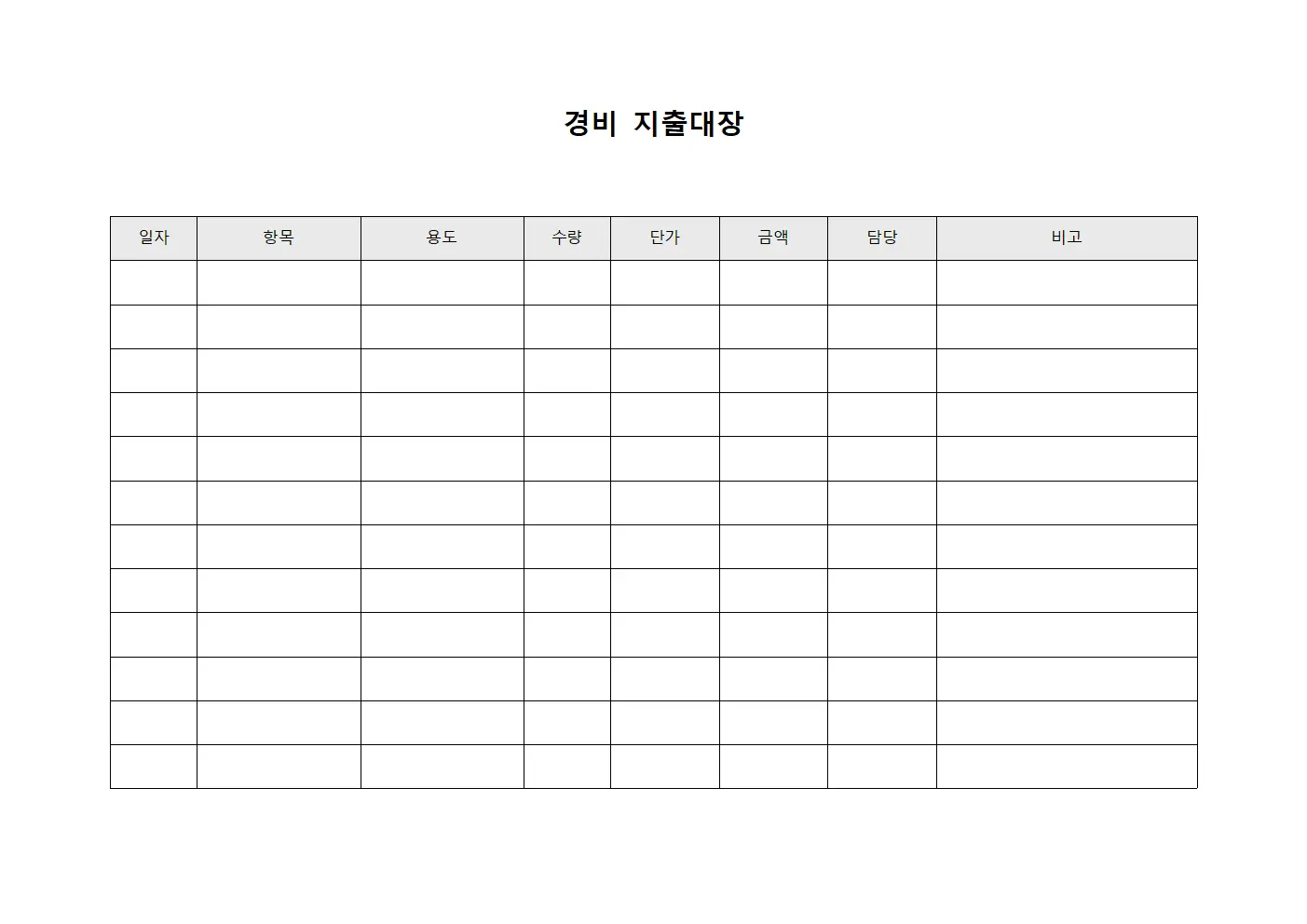 경비 지출대장

| 일자 | 항목 | 용도 | 수량 | 단가 | 금액 | 담당 | 비고 |
|---|---|---|---|---|---|---|---|
| | | | | | | | |
| | | | | | | | |
| | | | | | | | |
| | | | | | | | |
| | | | | | | | |
| | | | | | | | |
| | | | | | | | |
| | | | | | | | |
| | | | | | | | |
| | | | | | | | |
| | | | | | | | |
| | | | | | | | |